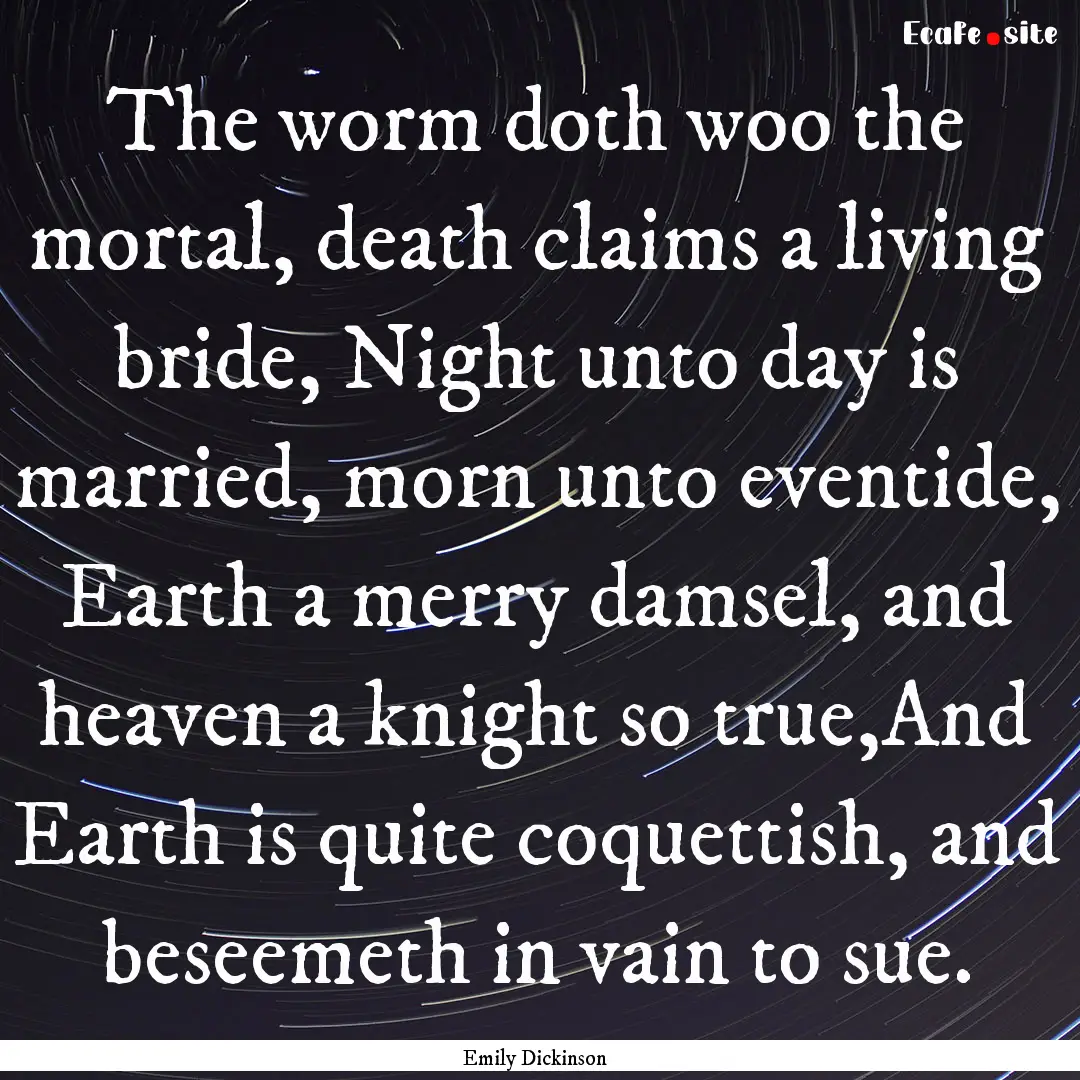 EcaFe.site

The worm doth woo the mortal, death claims a living bride, Night unto day is married, morn unto eventide, Earth a merry damsel, and heaven a knight so true,And Earth is quite coquettish, and beseemeth in vain to sue.

Emily Dickinson